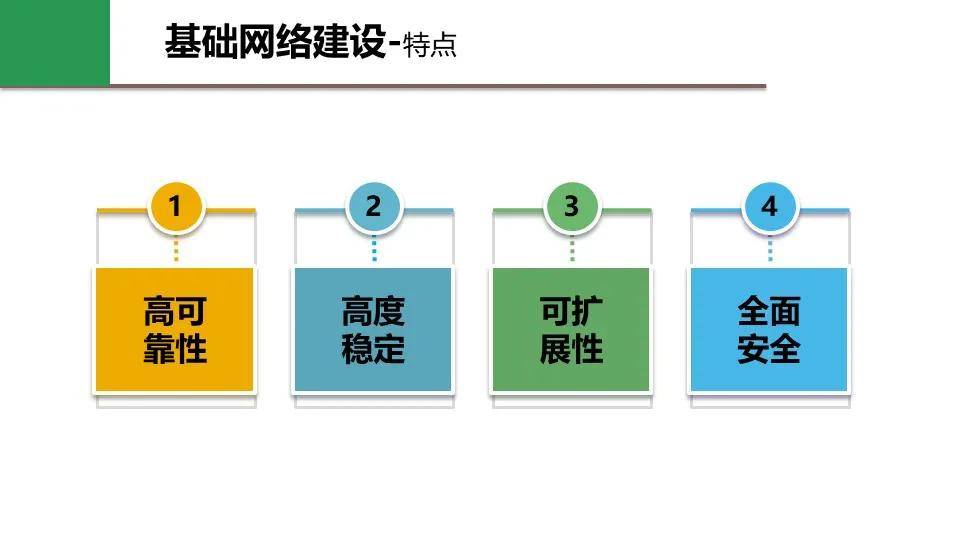 基础网络建设-特点

1
高可靠性

2
高度稳定

3
可扩展性

4
全面安全